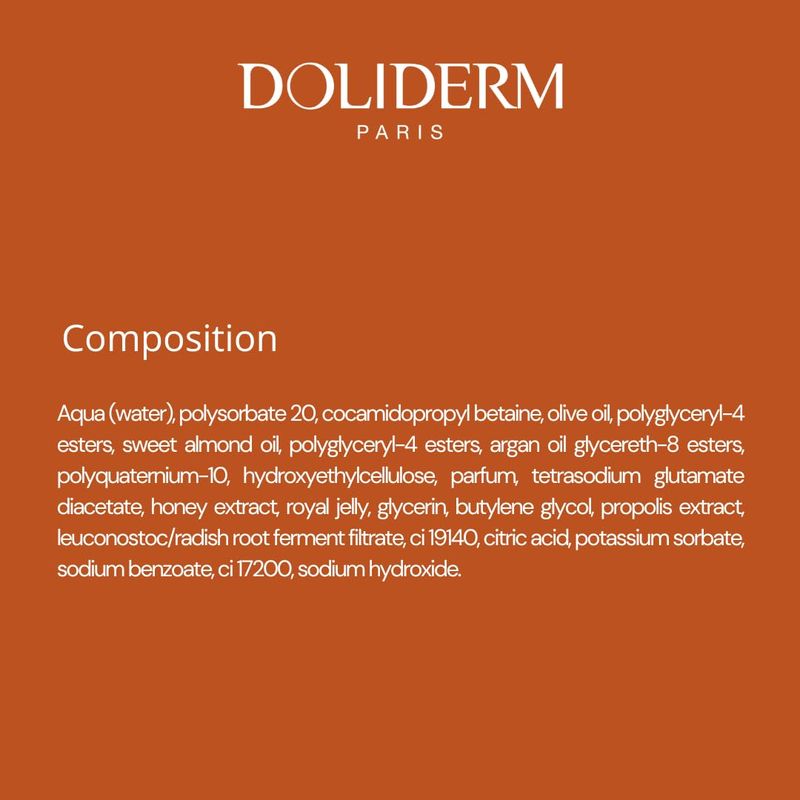 DOLIDERM
PARIS

Composition

Aqua (water), polysorbate 20, cocamidopropyl betaine, olive oil, polyglyceryl-4 esters, sweet almond oil, polyglyceryl-4 esters, argan oil glycereth-8 esters, polyquaternium-10, hydroxyethylcellulose, parfum, tetrasodium glutamate diacetate, honey extract, royal jelly, glycerin, butylene glycol, propolis extract, leuconostoc/radish root ferment filtrate, ci 19140, citric acid, potassium sorbate, sodium benzoate, ci 17200, sodium hydroxide.